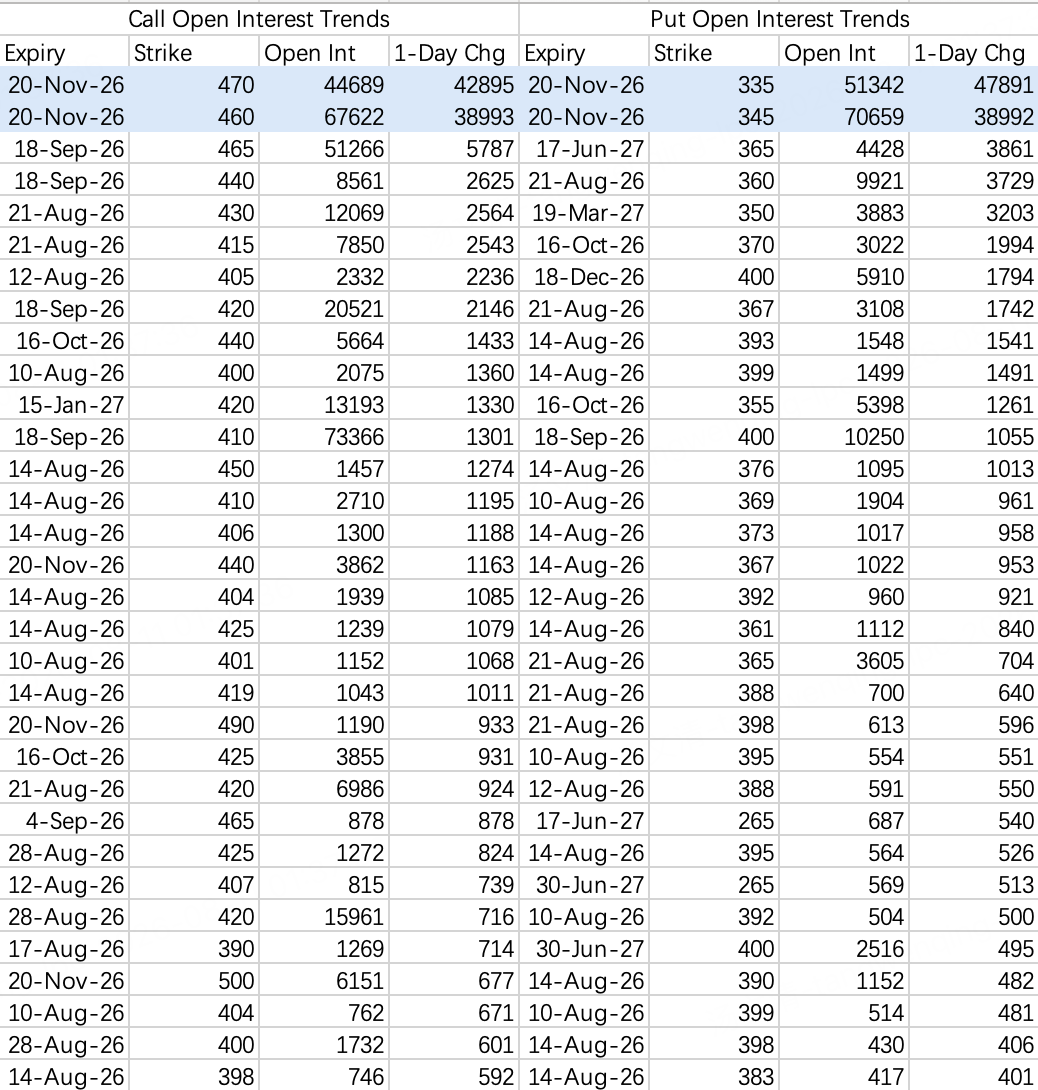 | Call Open Interest Trends | | | | Put Open Interest Trends | | | |
|---|---|---|---|---|---|---|---|
| Expiry | Strike | Open Int | 1-Day Chg | Expiry | Strike | Open Int | 1-Day Chg |
| 20-Nov-26 | 470 | 44689 | 42895 | 20-Nov-26 | 335 | 51342 | 47891 |
| 20-Nov-26 | 460 | 67622 | 38993 | 20-Nov-26 | 345 | 70659 | 38992 |
| 18-Sep-26 | 465 | 51266 | 5787 | 17-Jun-27 | 365 | 4428 | 3861 |
| 18-Sep-26 | 440 | 8561 | 2625 | 21-Aug-26 | 360 | 9921 | 3729 |
| 21-Aug-26 | 430 | 12069 | 2564 | 19-Mar-27 | 350 | 3883 | 3203 |
| 21-Aug-26 | 415 | 7850 | 2543 | 16-Oct-26 | 370 | 3022 | 1994 |
| 12-Aug-26 | 405 | 2332 | 2236 | 18-Dec-26 | 400 | 5910 | 1794 |
| 18-Sep-26 | 420 | 20521 | 2146 | 21-Aug-26 | 367 | 3108 | 1742 |
| 16-Oct-26 | 440 | 5664 | 1433 | 14-Aug-26 | 393 | 1548 | 1541 |
| 10-Aug-26 | 400 | 2075 | 1360 | 14-Aug-26 | 399 | 1499 | 1491 |
| 15-Jan-27 | 420 | 13193 | 1330 | 16-Oct-26 | 355 | 5398 | 1261 |
| 18-Sep-26 | 410 | 73366 | 1301 | 18-Sep-26 | 400 | 10250 | 1055 |
| 14-Aug-26 | 450 | 1457 | 1274 | 14-Aug-26 | 376 | 1095 | 1013 |
| 14-Aug-26 | 410 | 2710 | 1195 | 10-Aug-26 | 369 | 1904 | 961 |
| 14-Aug-26 | 406 | 1300 | 1188 | 14-Aug-26 | 373 | 1017 | 958 |
| 20-Nov-26 | 440 | 3862 | 1163 | 14-Aug-26 | 367 | 1022 | 953 |
| 14-Aug-26 | 404 | 1939 | 1085 | 12-Aug-26 | 392 | 960 | 921 |
| 14-Aug-26 | 425 | 1239 | 1079 | 14-Aug-26 | 361 | 1112 | 840 |
| 10-Aug-26 | 401 | 1152 | 1068 | 21-Aug-26 | 365 | 3605 | 704 |
| 14-Aug-26 | 419 | 1043 | 1011 | 21-Aug-26 | 388 | 700 | 640 |
| 20-Nov-26 | 490 | 1190 | 933 | 21-Aug-26 | 398 | 613 | 596 |
| 16-Oct-26 | 425 | 3855 | 931 | 10-Aug-26 | 395 | 554 | 551 |
| 21-Aug-26 | 420 | 6986 | 924 | 12-Aug-26 | 388 | 591 | 550 |
| 4-Sep-26 | 465 | 878 | 878 | 17-Jun-27 | 265 | 687 | 540 |
| 28-Aug-26 | 425 | 1272 | 824 | 14-Aug-26 | 395 | 564 | 526 |
| 12-Aug-26 | 407 | 815 | 739 | 30-Jun-27 | 265 | 569 | 513 |
| 28-Aug-26 | 420 | 15961 | 716 | 10-Aug-26 | 392 | 504 | 500 |
| 17-Aug-26 | 390 | 1269 | 714 | 30-Jun-27 | 400 | 2516 | 495 |
| 20-Nov-26 | 500 | 6151 | 677 | 14-Aug-26 | 390 | 1152 | 482 |
| 10-Aug-26 | 404 | 762 | 671 | 10-Aug-26 | 399 | 514 | 481 |
| 28-Aug-26 | 400 | 1732 | 601 | 14-Aug-26 | 398 | 430 | 406 |
| 14-Aug-26 | 398 | 746 | 592 | 14-Aug-26 | 383 | 417 | 401 |